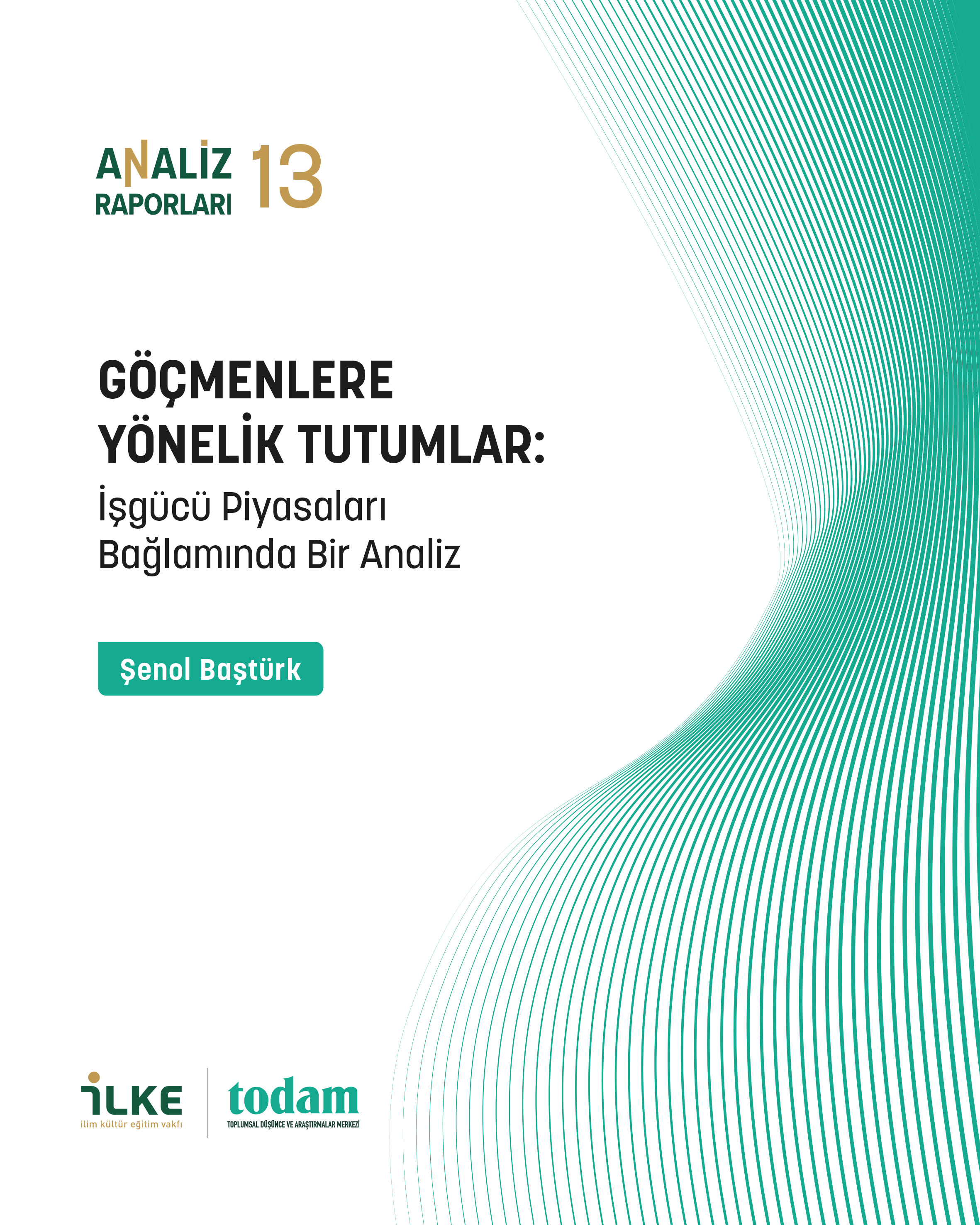 ANALİZ RAPORLARI 13

GÖÇMENLERE YÖNELİK TUTUMLAR:

İşgücü Piyasaları Bağlamında Bir Analiz

Şenol Baştürk

İLKE
ilim kültür eğitim vakfı

todam
TOPLUMSAL DÜŞÜNCE VE ARAŞTIRMALAR MERKEZİ